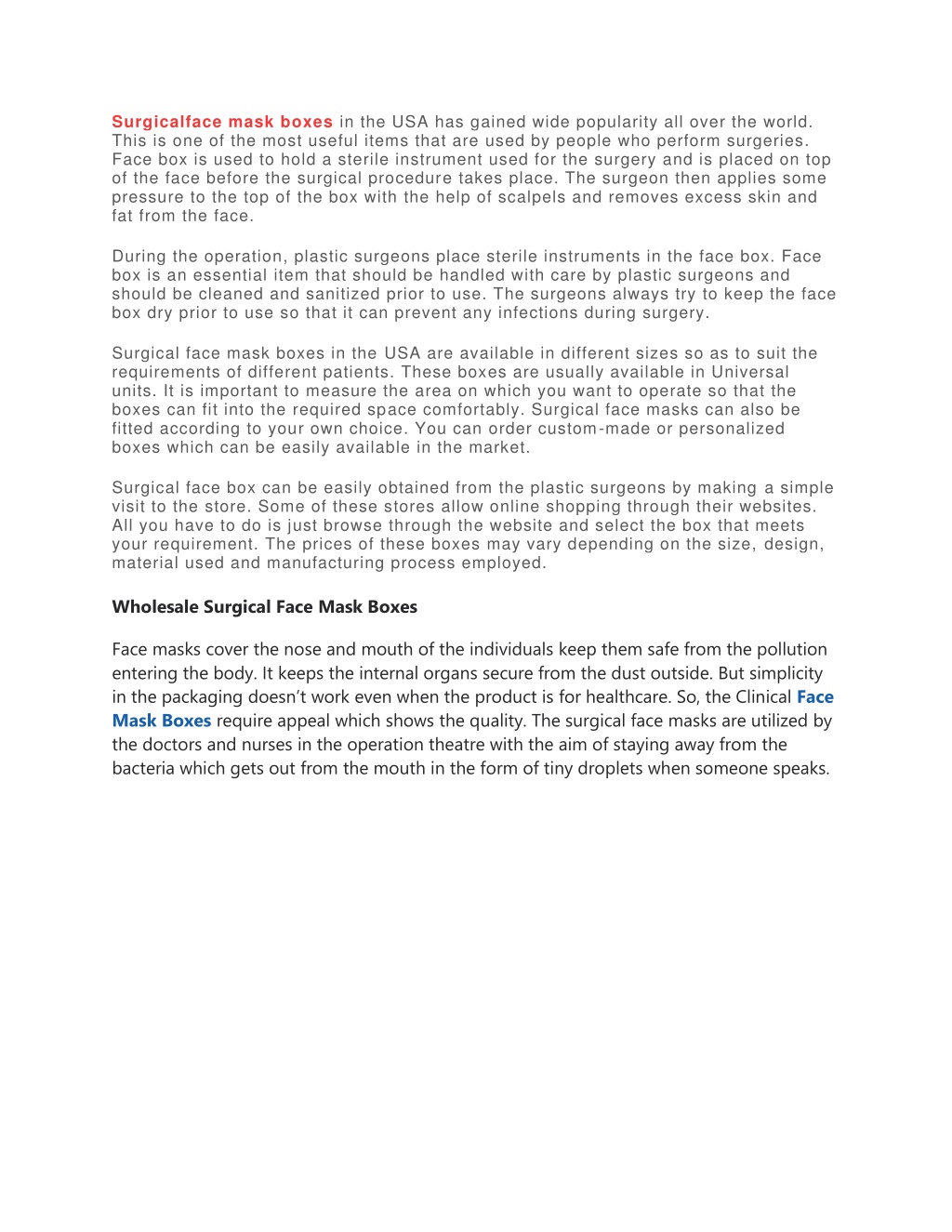 Surgicalface mask boxes in the USA has gained wide popularity all over the world. This is one of the most useful items that are used by people who perform surgeries. Face box is used to hold a sterile instrument used for the surgery and is placed on top of the face before the surgical procedure takes place. The surgeon then applies some pressure to the top of the box with the help of scalpels and removes excess skin and fat from the face.

During the operation, plastic surgeons place sterile instruments in the face box. Face box is an essential item that should be handled with care by plastic surgeons and should be cleaned and sanitized prior to use. The surgeons always try to keep the face box dry prior to use so that it can prevent any infections during surgery.

Surgical face mask boxes in the USA are available in different sizes so as to suit the requirements of different patients. These boxes are usually available in Universal units. It is important to measure the area on which you want to operate so that the boxes can fit into the required space comfortably. Surgical face masks can also be fitted according to your own choice. You can order custom-made or personalized boxes which can be easily available in the market.

Surgical face box can be easily obtained from the plastic surgeons by making a simple visit to the store. Some of these stores allow online shopping through their websites. All you have to do is just browse through the website and select the box that meets your requirement. The prices of these boxes may vary depending on the size, design, material used and manufacturing process employed.

Wholesale Surgical Face Mask Boxes

Face masks cover the nose and mouth of the individuals keep them safe from the pollution entering the body. It keeps the internal organs secure from the dust outside. But simplicity in the packaging doesn’t work even when the product is for healthcare. So, the Clinical Face Mask Boxes require appeal which shows the quality. The surgical face masks are utilized by the doctors and nurses in the operation theatre with the aim of staying away from the bacteria which gets out from the mouth in the form of tiny droplets when someone speaks.